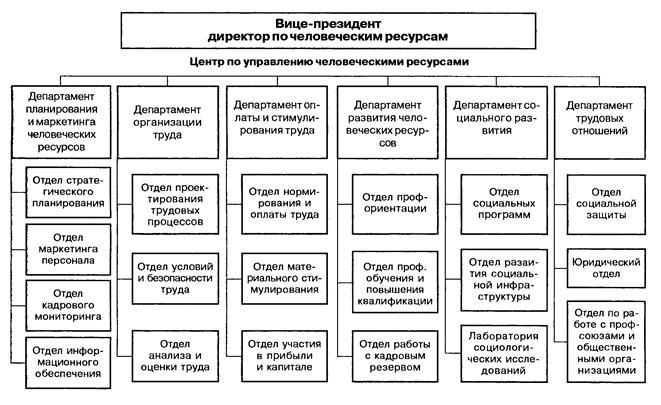 Вице-президент
директор по человеческим ресурсам

Центр по управлению человеческими ресурсами

Департамент планирования и маркетинга человеческих ресурсов

Отдел стратегического планирования

Отдел маркетинга персонала

Отдел кадрового мониторинга

Отдел информационного обеспечения

Департамент организации труда

Отдел проектирования трудовых процессов

Отдел условий и безопасности труда

Отдел анализа и оценки труда

Департамент оплаты и стимулирования труда

Отдел нормирования и оплаты труда

Отдел материального стимулирования

Отдел участия в прибыли и капитале

Департамент развития человеческих ресурсов

Отдел профориентации

Отдел проф. обучения и повышения квалификации

Отдел работы с кадровым резервом

Департамент социального развития

Отдел социальных программ

Отдел разаития социальной инфраструктуры

Лаборатория социологических исследований

Департамент трудовых отношений

Отдел социальной защиты

Юридический отдел

Отдел по работе с профсоюзами и общественными организациями